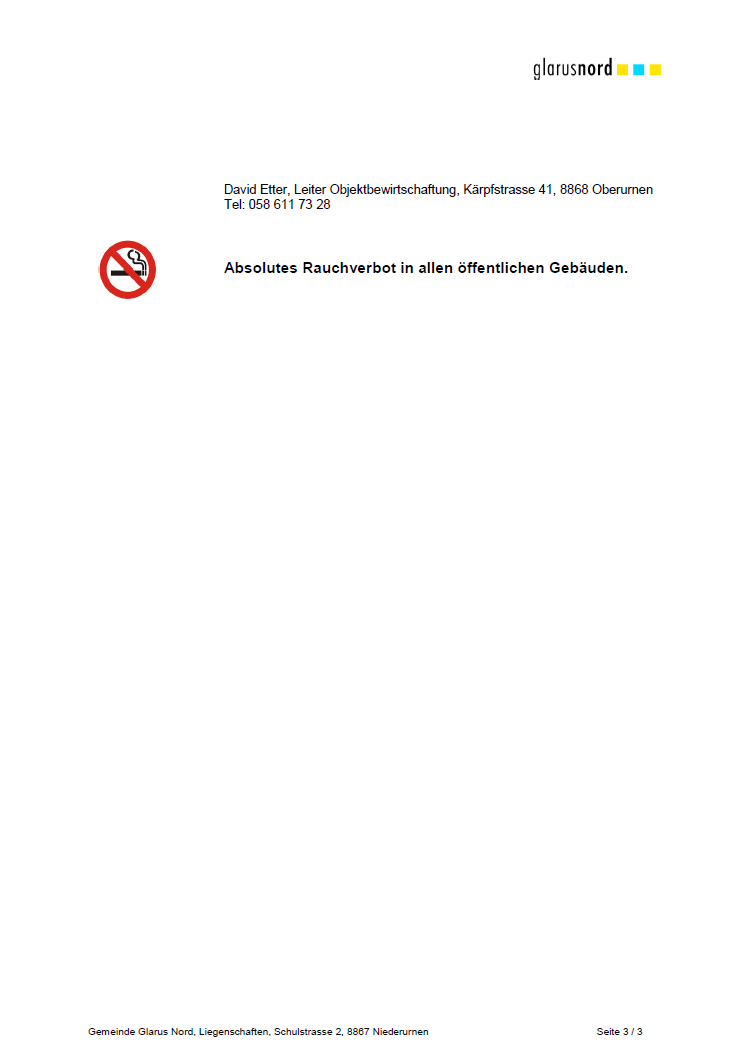 glarusnord

David Etter, Leiter Objektbewirtschaftung, Kärpfstrasse 41, 8868 Oberurnen
Tel: 058 611 73 28

Absolutes Rauchverbot in allen öffentlichen Gebäuden.

Gemeinde Glarus Nord, Liegenschaften, Schulstrasse 2, 8867 Niederurnen

Seite 3 / 3